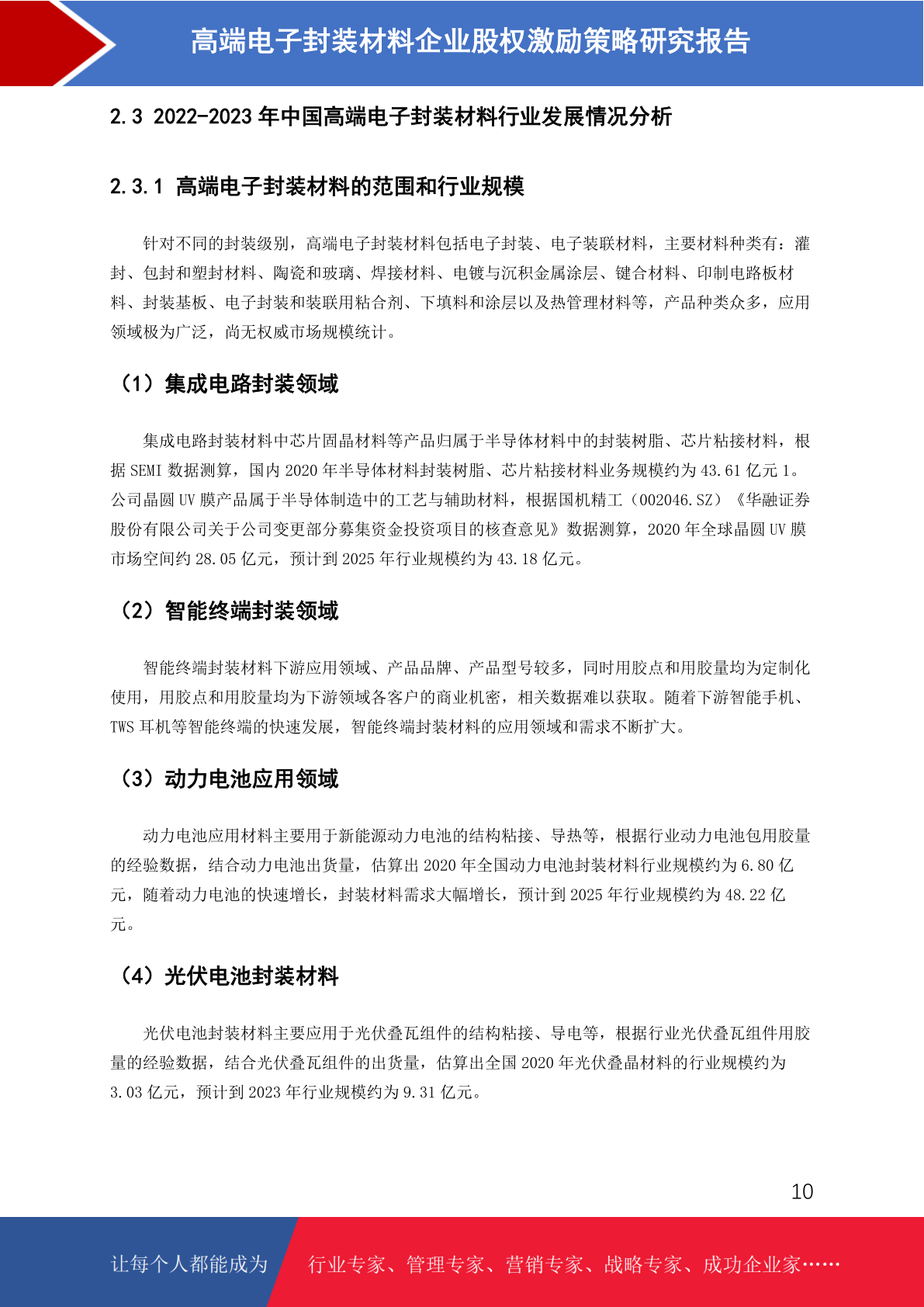 高端电子封装材料企业股权激励策略研究报告

2.3 2022-2023 年中国高端电子封装材料行业发展情况分析

2.3.1 高端电子封装材料的范围和行业规模

针对不同的封装级别，高端电子封装材料包括电子封装、电子装联材料，主要材料种类有：灌封、包封和塑封材料、陶瓷和玻璃、焊接材料、电镀与沉积金属涂层、键合材料、印制电路板材料、封装基板、电子封装和装联用粘合剂、下填料和涂层以及热管理材料等，产品种类众多，应用领域极为广泛，尚无权威市场规模统计。

（1）集成电路封装领域

集成电路封装材料中芯片固晶材料等产品归属于半导体材料中的封装树脂、芯片粘接材料，根据 SEMI 数据测算，国内 2020 年半导体材料封装树脂、芯片粘接材料业务规模约为 43.61 亿元 1。公司晶圆 UV 膜产品属于半导体制造中的工艺与辅助材料，根据国机精工（002046.SZ）《华融证券股份有限公司关于公司变更部分募集资金投资项目的核查意见》数据测算，2020 年全球晶圆 UV 膜市场空间约 28.05 亿元，预计到 2025 年行业规模约为 43.18 亿元。

（2）智能终端封装领域

智能终端封装材料下游应用领域、产品品牌、产品型号较多，同时用胶点和用胶量均为定制化使用，用胶点和用胶量均为下游领域各客户的商业机密，相关数据难以获取。随着下游智能手机、TWS 耳机等智能终端的快速发展，智能终端封装材料的应用领域和需求不断扩大。

（3）动力电池应用领域

动力电池应用材料主要用于新能源动力电池的结构粘接、导热等，根据行业动力电池包用胶量的经验数据，结合动力电池出货量，估算出 2020 年全国动力电池封装材料行业规模约为 6.80 亿元，随着动力电池的快速增长，封装材料需求大幅增长，预计到 2025 年行业规模约为 48.22 亿元。

（4）光伏电池封装材料

光伏电池封装材料主要应用于光伏叠瓦组件的结构粘接、导电等，根据行业光伏叠瓦组件用胶量的经验数据，结合光伏叠瓦组件的出货量，估算出全国 2020 年光伏叠晶材料的行业规模约为 3.03 亿元，预计到 2023 年行业规模约为 9.31 亿元。

10

让每个人都能成为 行业专家、管理专家、营销专家、战略专家、成功企业家……